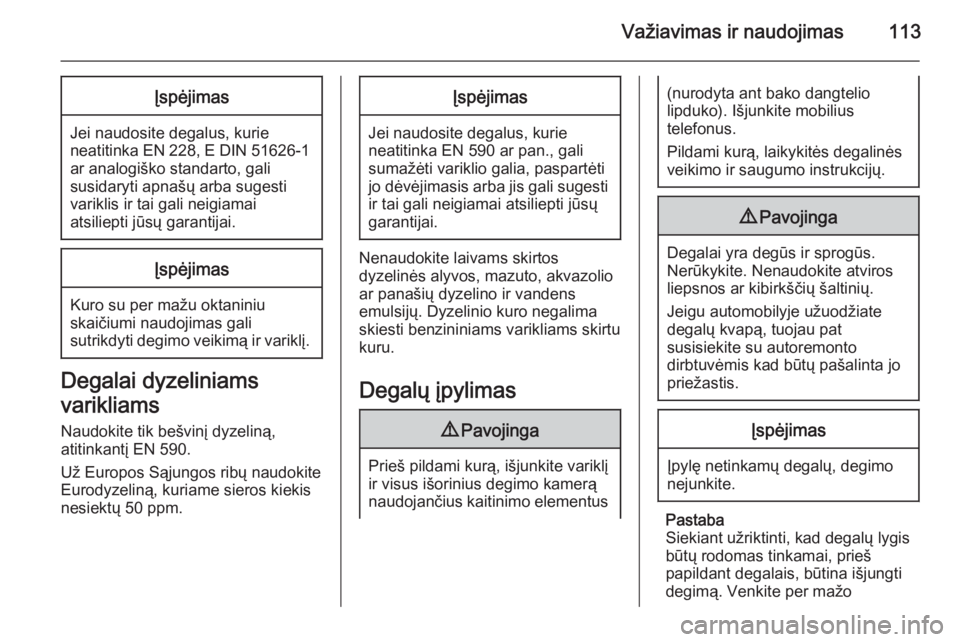 Važiavimas ir naudojimas 113

Įspėjimas

Jei naudosite degalus, kurie neatitinka EN 228, E DIN 51626-1 ar analogiško standarto, gali susidaryti apnašų arba sugesti variklis ir tai gali neigiamai atsiliepti jūsų garantijai.

Įspėjimas

Kuro su per mažu oktaniniu skaičiumi naudojimas gali sutrikdyti degimo veikimą ir variklį.

Degalai dyzeliniams varikliams

Naudokite tik bešvinį dyzeliną, atitinkantį EN 590.

Už Europos Sąjungos ribų naudokite Eurodyzeliną, kuriame sieros kiekis nesiektų 50 ppm.

Įspėjimas

Jei naudosite degalus, kurie neatitinka EN 590 ar pan., gali sumažėti variklio galia, paspartėti jo dėvėjimasis arba jis gali sugesti ir tai gali neigiamai atsiliepti jūsų garantijai.

Nenaudokite laivams skirtos dyzelinės alyvos, mazuto, akvazolio ar panašių dyzelino ir vandens emulsijų. Dyzelinio kuro negalima skiesti benzininiams varikliams skirtu kuru.

Degalų įpylimas

⚠ Pavojinga

Prieš pildami kurą, išjunkite variklį ir visus išorinius degimo kamerą naudojančius kaitinimo elementus (nurodyta ant bako dangtelio lipduko). Išjunkite mobilius telefonus.

Pildami kurą, laikykitės degalinės veikimo ir saugumo instrukcijų.

⚠ Pavojinga

Degalai yra degūs ir sprogūs. Nerūkykite. Nenaudokite atviros liepsnos ar kibirkščių šaltinių.

Jeigu automobilyje užuodžiate degalų kvapą, tuojau pat susisiekite su autoremonto dirbtuvėmis kad būtų pašalinta jo priežastis.

Įspėjimas

Įpylę netinkamų degalų, degimo nejunkite.

Pastaba
Siekiant užtikrinti, kad degalų lygis būtų rodomas tinkamai, prieš papildant degalais, būtina išjungti degimą. Venkite per mažo

carmanualsonline.info